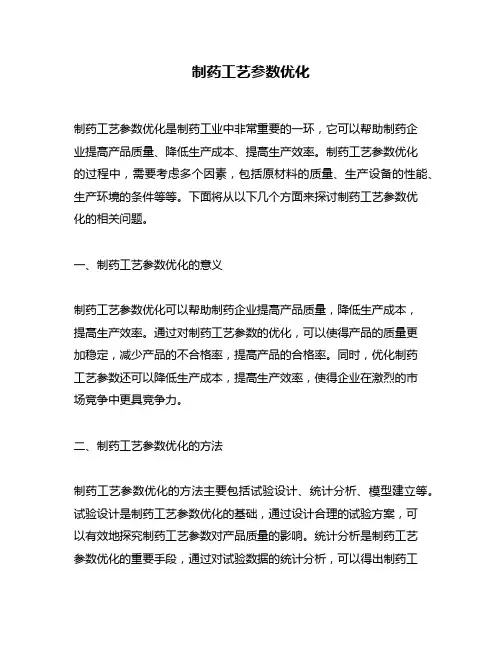 制药工艺参数优化

制药工艺参数优化是制药工业中非常重要的一环，它可以帮助制药企业提高产品质量、降低生产成本、提高生产效率。制药工艺参数优化的过程中，需要考虑多个因素，包括原材料的质量、生产设备的性能、生产环境的条件等等。下面将从以下几个方面来探讨制药工艺参数优化的相关问题。

一、制药工艺参数优化的意义

制药工艺参数优化可以帮助制药企业提高产品质量，降低生产成本，提高生产效率。通过对制药工艺参数的优化，可以使得产品的质量更加稳定，减少产品的不合格率，提高产品的合格率。同时，优化制药工艺参数还可以降低生产成本，提高生产效率，使得企业在激烈的市场竞争中更具竞争力。

二、制药工艺参数优化的方法

制药工艺参数优化的方法主要包括试验设计、统计分析、模型建立等。试验设计是制药工艺参数优化的基础，通过设计合理的试验方案，可以有效地探究制药工艺参数对产品质量的影响。统计分析是制药工艺参数优化的重要手段，通过对试验数据的统计分析，可以得出制药工